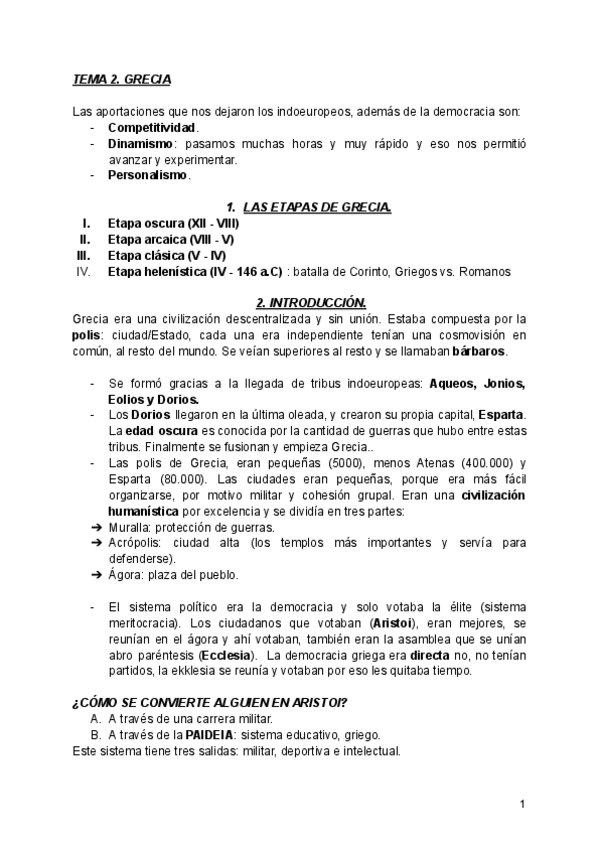 TEMA 2. GRECIA

Las aportaciones que nos dejaron los indoeuropeos, además de la democracia son:
- Competitividad.
- Dinamismo: pasamos muchas horas y muy rápido y eso nos permitió avanzar y experimentar.
- Personalismo.

1. LAS ETAPAS DE GRECIA.
I. Etapa oscura (XII - VIII)
II. Etapa arcaica (VIII - V)
III. Etapa clásica (V - IV)
IV. Etapa helenística (IV - 146 a.C) : batalla de Corinto, Griegos vs. Romanos

2. INTRODUCCIÓN.
Grecia era una civilización descentralizada y sin unión. Estaba compuesta por la polis: ciudad/Estado, cada una era independiente tenían una cosmovisión en común, al resto del mundo. Se veían superiores al resto y se llamaban bárbaros.

- Se formó gracias a la llegada de tribus indoeuropeas: Aqueos, Jonios, Eolios y Dorios.
- Los Dorios llegaron en la última oleada, y crearon su propia capital, Esparta. La edad oscura es conocida por la cantidad de guerras que hubo entre estas tribus. Finalmente se fusionan y empieza Grecia..
- Las polis de Grecia, eran pequeñas (5000), menos Atenas (400.000) y Esparta (80.000). Las ciudades eran pequeñas, porque era más fácil organizarse, por motivo militar y cohesión grupal. Eran una civilización humanística por excelencia y se dividía en tres partes:
➔ Muralla: protección de guerras.
➔ Acrópolis: ciudad alta (los templos más importantes y servía para defenderse).
➔ Ágora: plaza del pueblo.

- El sistema político era la democracia y solo votaba la élite (sistema meritocracia). Los ciudadanos que votaban (Aristoi), eran mejores, se reunían en el ágora y ahí votaban, también eran la asamblea que se unían abro paréntesis (Ecclesia). La democracia griega era directa no, no tenían partidos, la ekklesia se reunía y votaban por eso les quitaba tiempo.

¿CÓMO SE CONVIERTE ALGUIEN EN ARISTOI?
A. A través de una carrera militar.
B. A través de la PAIDEIA: sistema educativo, griego.
Este sistema tiene tres salidas: militar, deportiva e intelectual.

1